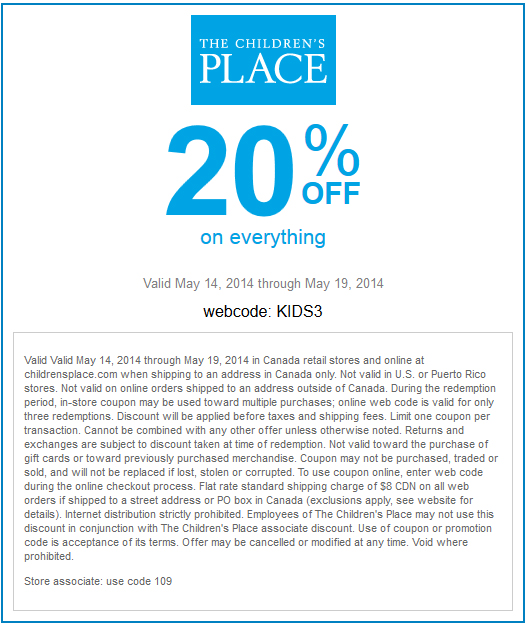 THE CHILDREN'S PLACE

20% OFF

on everything

Valid May 14, 2014 through May 19, 2014

webcode: KIDS3

Valid Valid May 14, 2014 through May 19, 2014 in Canada retail stores and online at childrensplace.com when shipping to an address in Canada only. Not valid in U.S. or Puerto Rico stores. Not valid on online orders shipped to an address outside of Canada. During the redemption period, in-store coupon may be used toward multiple purchases; online web code is valid for only three redemptions. Discount will be applied before taxes and shipping fees. Limit one coupon per transaction. Cannot be combined with any other offer unless otherwise noted. Returns and exchanges are subject to discount taken at time of redemption. Not valid toward the purchase of gift cards or toward previously purchased merchandise. Coupon may not be purchased, traded or sold, and will not be replaced if lost, stolen or corrupted. To use coupon online, enter web code during the online checkout process. Flat rate standard shipping charge of $8 CDN on all web orders if shipped to a street address or PO box in Canada (exclusions apply, see website for details). Internet distribution strictly prohibited. Employees of The Children's Place may not use this discount in conjunction with The Children's Place associate discount. Use of coupon or promotion code is acceptance of its terms. Offer may be cancelled or modified at any time. Void where prohibited.

Store associate: use code 109